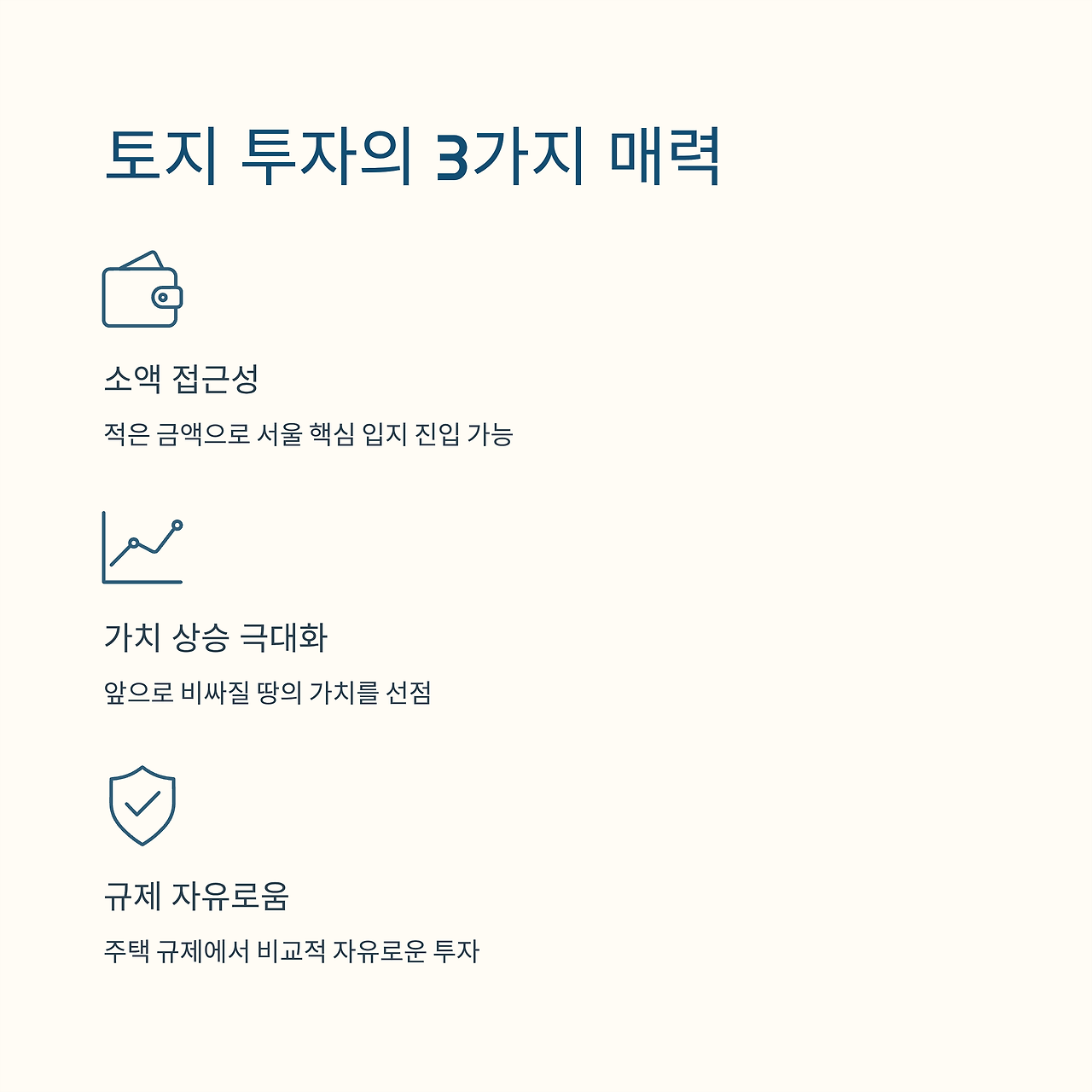 토지 투자의 3가지 매력

소액 접근성

적은 금액으로 서울 핵심 입지 진입 가능

가치 상승 극대화

앞으로 비싸질 땅의 가치를 선점

규제 자유로움

주택 규제에서 비교적 자유로운 투자